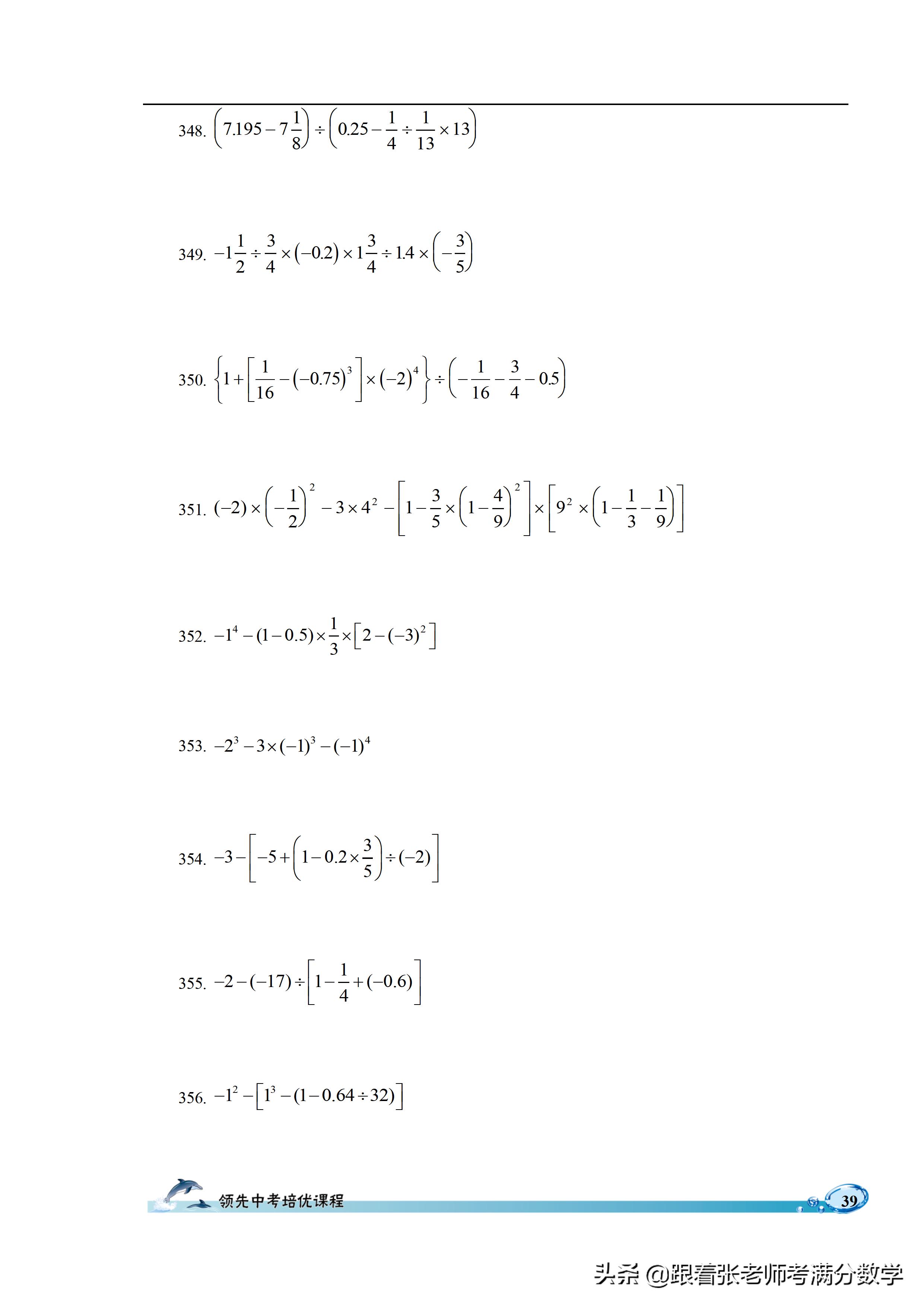 348. $\left(7.195-7\frac{1}{8}\right)\div\left(0.25-\frac{1}{4}\div\frac{1}{13}\times13\right)$

349. $-1\frac{1}{2}\div\frac{3}{4}\times(-0.2)\times1\frac{3}{4}\div1.4\times\left(-\frac{3}{5}\right)$

350. $\left\{1+\left[\frac{1}{16}-(-0.75)^3\right]\times(-2)^4\right\}\div\left(-\frac{1}{16}-\frac{3}{4}-0.5\right)$

351. $(-2)\times\left(-\frac{1}{2}\right)^2-3\times4^2-\left[1-\frac{3}{5}\times\left(1-\frac{4}{9}\right)^2\right]\times\left[9^2\times\left(1-\frac{1}{3}-\frac{1}{9}\right)\right]$

352. $-1^4-(1-0.5)\times\frac{1}{3}\times\left[2-(-3)^2\right]$

353. $-2^3-3\times(-1)^3-(-1)^4$

354. $-3-\left[-5+\left(1-0.2\times\frac{3}{5}\right)\div(-2)\right]$

355. $-2-(-17)\div\left[1-\frac{1}{4}+(-0.6)\right]$

356. $-1^2-\left[1^3-(1-0.64\div32)\right]$

领先中考培优课程

39

头条 @跟着张老师考满分数学